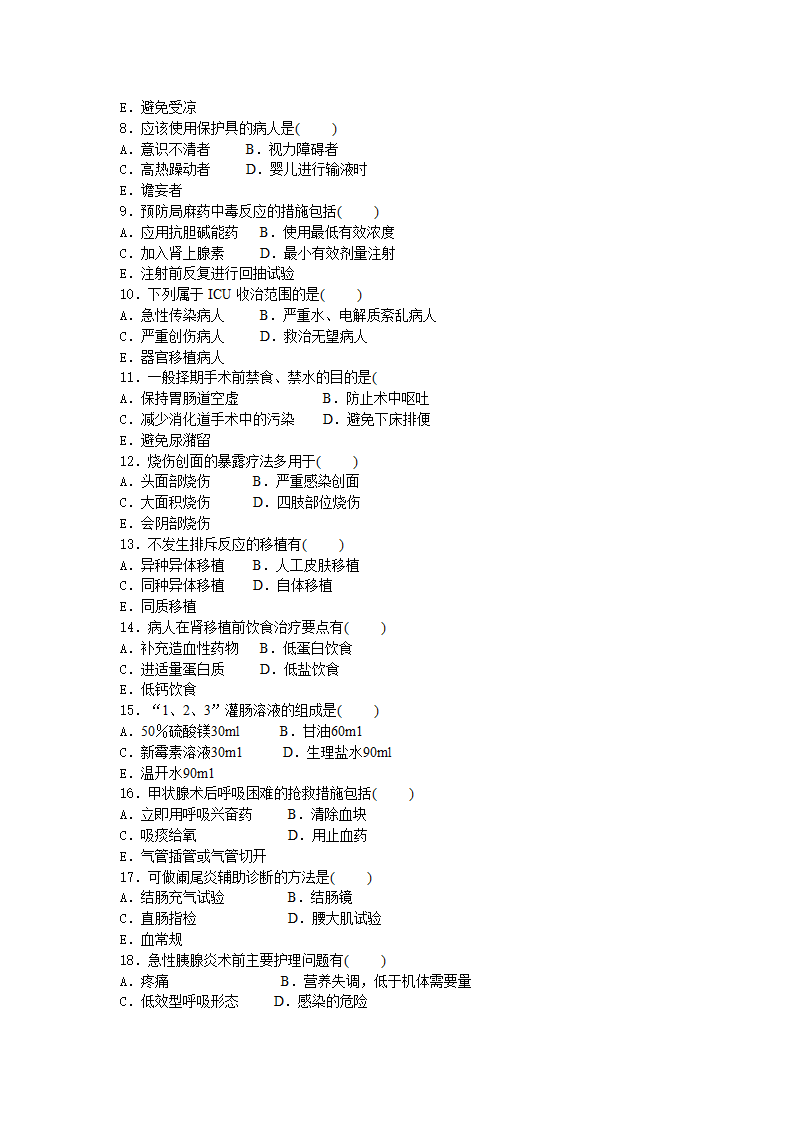 E．避免受凉
8．应该使用保护具的病人是(　　)
A．意识不清者　　B．视力障碍者
C．高热躁动者　　D．婴儿进行输液时
E．谵妄者
9．预防局麻药中毒反应的措施包括(　　)
A．应用抗胆碱能药　B．使用最低有效浓度
C．加入肾上腺素　　D．最小有效剂量注射
E．注射前反复进行回抽试验
10．下列属于 ICU 收治范围的是(　　)
A．急性传染病人　　B．严重水、电解质紊乱病人
C．严重创伤病人　　D．救治无望病人
E．器官移植病人
11．一般择期手术前禁食、禁水的目的是(
A．保持胃肠道空虚　　　　　B．防止术中呕吐
C．减少消化道手术中的污染　　D．避免下床排便
E．避免尿潴留
12．烧伤创面的暴露疗法多用于(　　)
A．头面部烧伤　　B．严重感染创面
C．大面积烧伤　　D．四肢部位烧伤
E．会阴部烧伤
13．不发生排斥反应的移植有(　　)
A．异种异体移植　　B．人工皮肤移植
C．同种异体移植　　D．自体移植
E．同质移植
14．病人在肾移植前饮食治疗要点有(　　)
A．补充造血性药物　B．低蛋白饮食
C．进适量蛋白质　　D．低盐饮食
E．低钙饮食
15．“1、2、3”灌肠溶液的组成是(　　)
A．50%硫酸镁30ml　　B．甘油60ml
C．新霉素溶液30ml　　D．生理盐水90ml
E．温开水90ml
16．甲状腺术后呼吸困难的抢救措施包括(　　)
A．立即用呼吸兴奋药　　B．清除血块
C．吸痰给氧　　　　　　D．用止血药
E．气管插管或气管切开
17．可做阑尾炎辅助诊断的方法是(　　)
A．结肠充气试验　　　B．结肠镜
C．直肠指检　　　　　D．腰大肌试验
E．血常规
18．急性胰腺炎术前主要护理问题有(　　)
A．疼痛　　　　　　　B．营养失调，低于机体需要量
C．低效型呼吸形态　　D．感染的危险